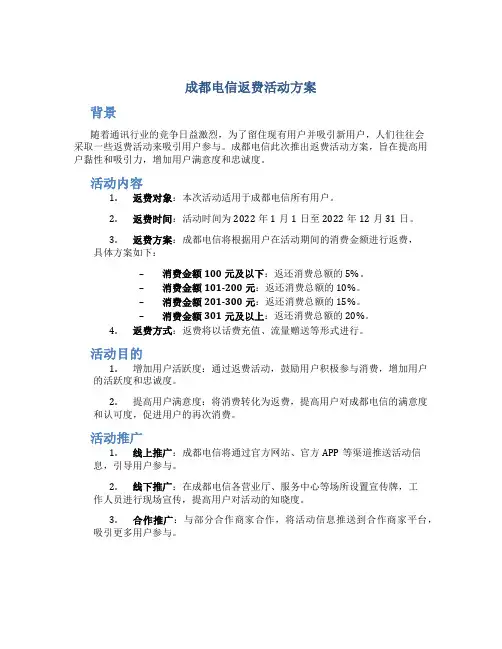 成都电信返费活动方案

背景

随着通讯行业的竞争日益激烈，为了留住现有用户并吸引新用户，人们往往会采取一些返费活动来吸引用户参与。成都电信此次推出返费活动方案，旨在提高用户黏性和吸引力，增加用户满意度和忠诚度。

活动内容

1. 返费对象：本次活动适用于成都电信所有用户。

2. 返费时间：活动时间为 2022 年 1 月 1 日至 2022 年 12 月 31 日。

3. 返费方案：成都电信将根据用户在活动期间的消费金额进行返费，具体方案如下：

– 消费金额 100 元及以下：返还消费总额的 5%。
– 消费金额 101-200 元：返还消费总额的 10%。
– 消费金额 201-300 元：返还消费总额的 15%。
– 消费金额 301 元及以上：返还消费总额的 20%。

4. 返费方式：返费将以话费充值、流量赠送等形式进行。

活动目的

1. 增加用户活跃度：通过返费活动，鼓励用户积极参与消费，增加用户的活跃度和忠诚度。

2. 提高用户满意度：将消费转化为返费，提高用户对成都电信的满意度和认可度，促进用户的再次消费。

活动推广

1. 线上推广：成都电信将通过官方网站、官方 APP 等渠道推送活动信息，引导用户参与。

2. 线下推广：在成都电信各营业厅、服务中心等场所设置宣传牌，工作人员进行现场宣传，提高用户对活动的知晓度。

3. 合作推广：与部分合作商家合作，将活动信息推送到合作商家平台，吸引更多用户参与。